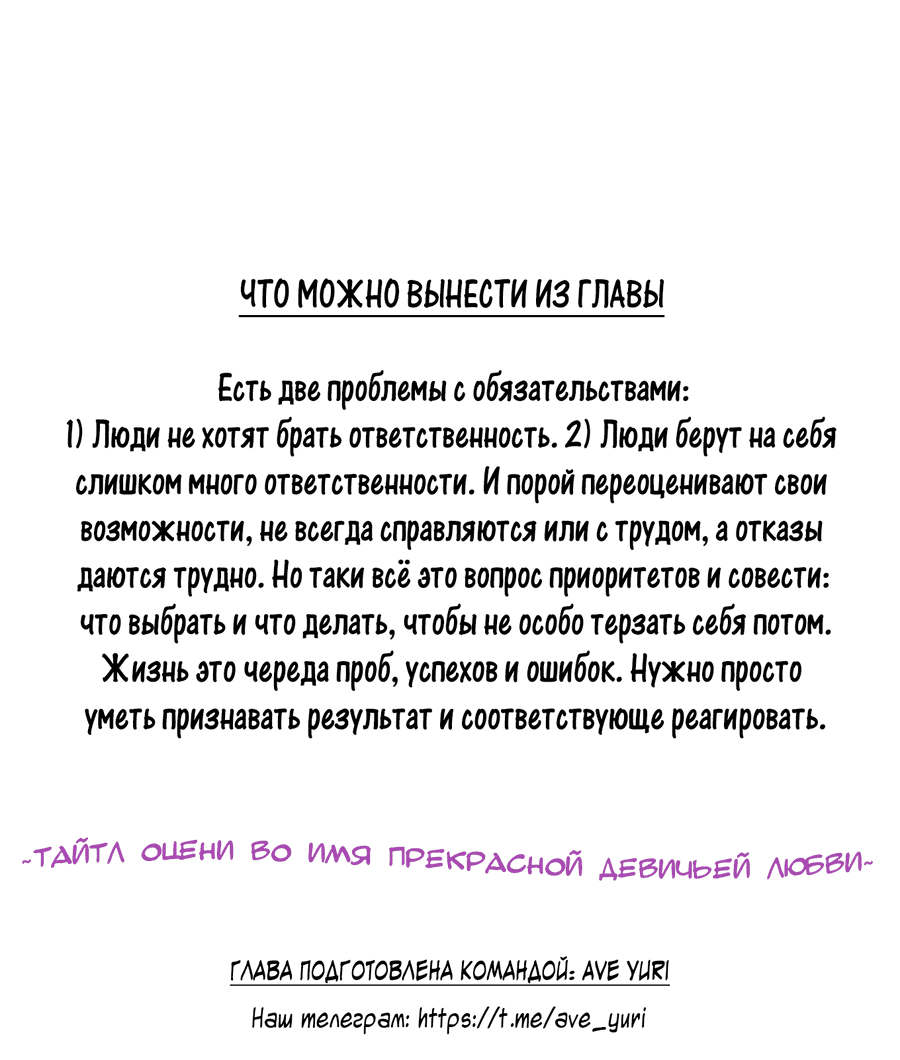 ЧТО МОЖНО ВЫНЕСТИ ИЗ ГЛАВЫ

Есть две проблемы с обязательствами:
1) Люди не хотят брать ответственность. 2) Люди берут на себя слишком много ответственности. И порой переоценивают свои возможности, не всегда справляются или с трудом, а отказы даются трудно. Но таки всё это вопрос приоритетов и совести: что выбрать и что делать, чтобы не особо терзать себя потом. Жизнь это череда проб, успехов и ошибок. Нужно просто уметь признавать результат и соответствующе реагировать.

~ТАЙТЛ ОЦЕНИ ВО ИМЯ ПРЕКРАСНОЙ ДЕВИЧЬЕЙ ЛЮБВИ~

ГЛАВА ПОДГОТОВЛЕНА КОМАНДОЙ: AVE YURI

Наш телеграм: https://t.me/ave_yuri